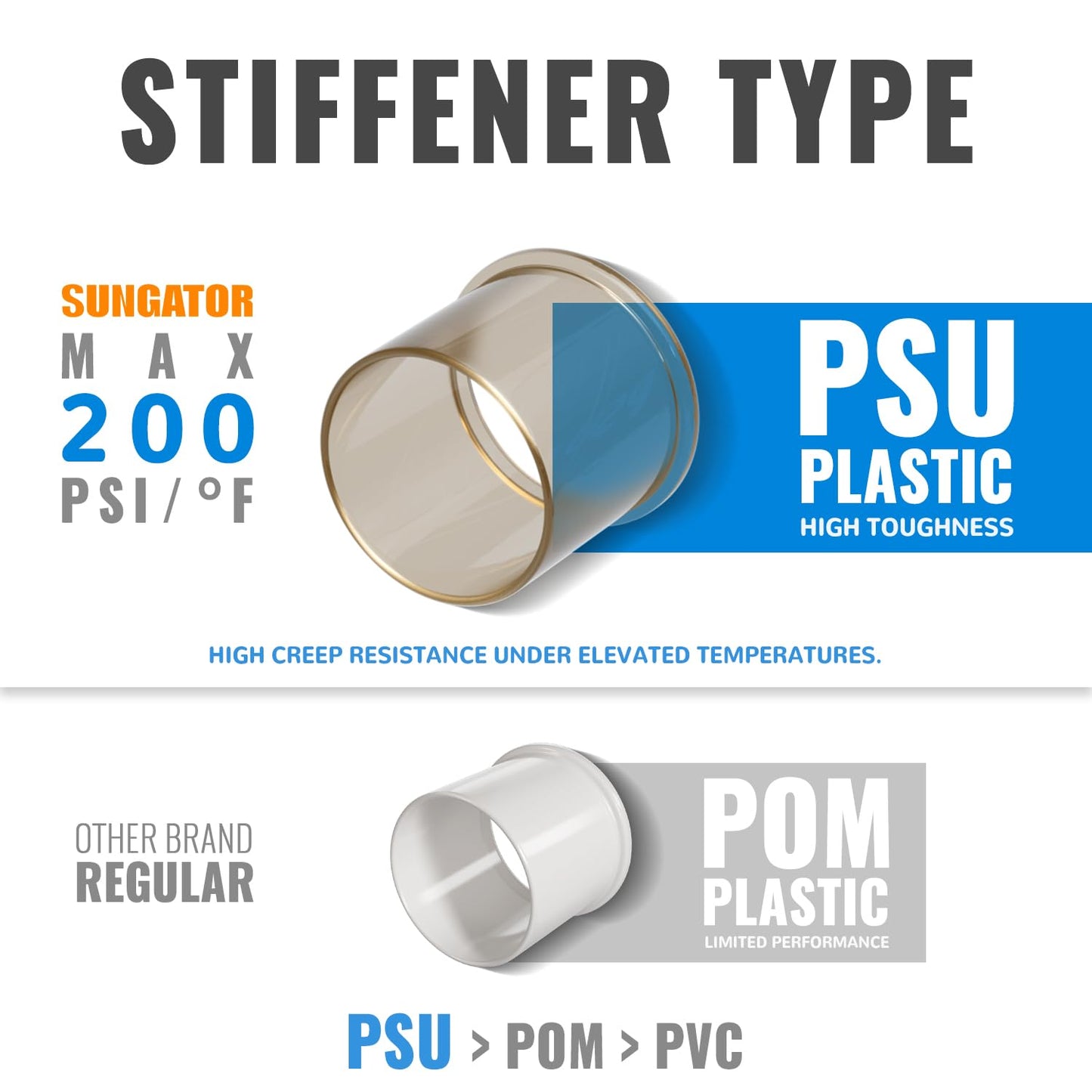 STIFFENER TYPE

SUNGATOR
MAX
200
PSI/°F

PSU
PLASTIC
HIGH TOUGHNESS

HIGH CREEP RESISTANCE UNDER ELEVATED TEMPERATURES.

OTHER BRAND
REGULAR

POM
PLASTIC
LIMITED PERFORMANCE

PSU > POM > PVC